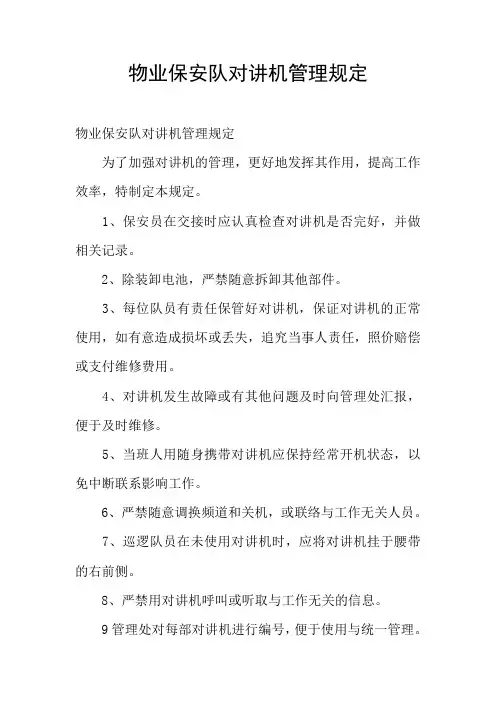 物业保安队对讲机管理规定

物业保安队对讲机管理规定

为了加强对讲机的管理，更好地发挥其作用，提高工作效率，特制定本规定。

1、保安员在交接时应认真检查对讲机是否完好，并做相关记录。

2、除装卸电池，严禁随意拆卸其他部件。

3、每位队员有责任保管好对讲机，保证对讲机的正常使用，如有意造成损坏或丢失，追究当事人责任，照价赔偿或支付维修费用。

4、对讲机发生故障或有其他问题及时向管理处汇报，便于及时维修。

5、当班人用随身携带对讲机应保持经常开机状态，以免中断联系影响工作。

6、严禁随意调换频道和关机，或联络与工作无关人员。

7、巡逻队员在未使用对讲机时，应将对讲机挂于腰带的右前侧。

8、严禁用对讲机呼叫或听取与工作无关的信息。

9管理处对每部对讲机进行编号，便于使用与统一管理。